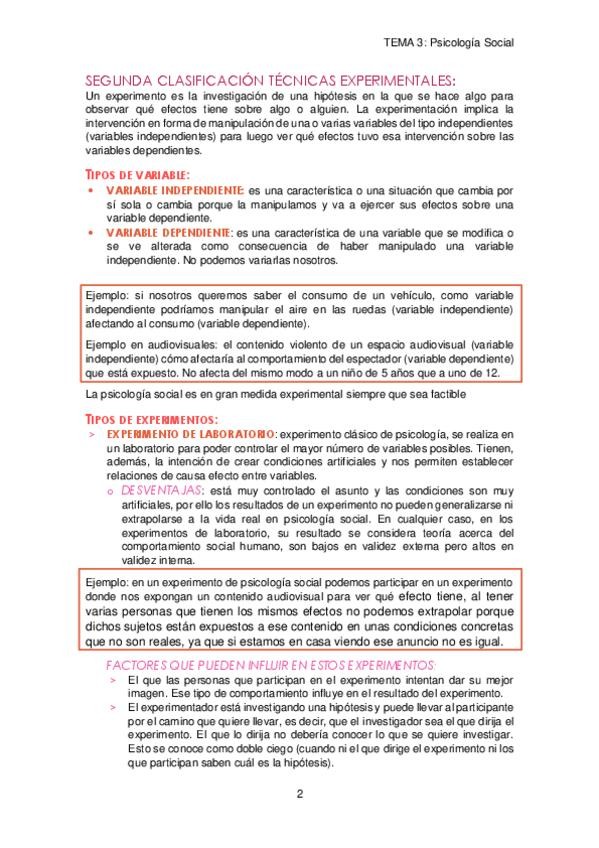 TEMA 3: Psicología Social

SEGUNDA CLASIFICACIÓN TÉCNICAS EXPERIMENTALES:
Un experimento es la investigación de una hipótesis en la que se hace algo para observar qué efectos tiene sobre algo o alguien. La experimentación implica la intervención en forma de manipulación de una o varias variables del tipo independientes (variables independientes) para luego ver qué efectos tuvo esa intervención sobre las variables dependientes.

TIPOS DE VARIABLE:
• VARIABLE INDEPENDIENTE: es una característica o una situación que cambia por sí sola o cambia porque la manipulamos y va a ejercer sus efectos sobre una variable dependiente.
• VARIABLE DEPENDIENTE: es una característica de una variable que se modifica o se ve alterada como consecuencia de haber manipulado una variable independiente. No podemos variarlas nosotros.

Ejemplo: si nosotros queremos saber el consumo de un vehículo, como variable independiente podríamos manipular el aire en las ruedas (variable independiente) afectando al consumo (variable dependiente).

Ejemplo en audiovisuales: el contenido violento de un espacio audiovisual (variable independiente) cómo afectaría al comportamiento del espectador (variable dependiente) que está expuesto. No afecta del mismo modo a un niño de 5 años que a uno de 12.

La psicología social es en gran medida experimental siempre que sea factible

TIPOS DE EXPERIMENTOS:
> EXPERIMENTO DE LABORATORIO: experimento clásico de psicología, se realiza en un laboratorio para poder controlar el mayor número de variables posibles. Tienen, además, la intención de crear condiciones artificiales y nos permiten establecer relaciones de causa efecto entre variables.
o DESVENTAJAS: está muy controlado el asunto y las condiciones son muy artificiales, por ello los resultados de un experimento no pueden generalizarse ni extrapolarse a la vida real en psicología social. En cualquier caso, en los experimentos de laboratorio, su resultado se considera teoría acerca del comportamiento social humano, son bajos en validez externa pero altos en validez interna.

Ejemplo: en un experimento de psicología social podemos participar en un experimento donde nos expongan un contenido audiovisual para ver qué efecto tiene, al tener varias personas que tienen los mismos efectos no podemos extrapolar porque dichos sujetos están expuestos a ese contenido en unas condiciones concretas que no son reales, ya que si estamos en casa viendo ese anuncio no es igual.

FACTORES QUE PUEDEN INFLUIR EN ESTOS EXPERIMENTOS:
> El que las personas que participan en el experimento intentan dar su mejor imagen. Ese tipo de comportamiento influye en el resultado del experimento.
> El experimentador está investigando una hipótesis y puede llevar al participante por el camino que quiere llevar, es decir, que el investigador sea el que dirija el experimento. El que lo dirija no debería conocer lo que se quiere investigar. Esto se conoce como doble ciego (cuando ni el que dirige el experimento ni los que participan saben cuál es la hipótesis).

2